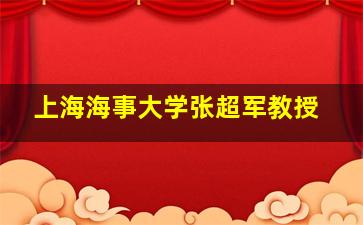 上海海事大学张超军教授